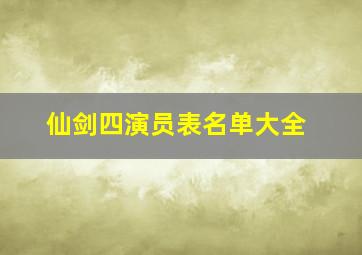 仙剑四演员表名单大全